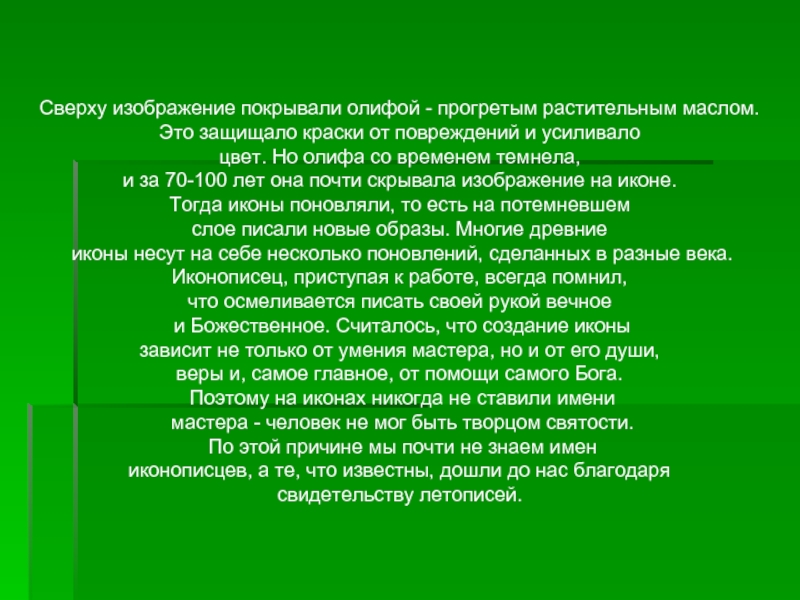 Сверху изображение покрывали олифой - прогретым растительным маслом. Это защищало краски от повреждений и усиливало цвет. Но олифа со временем темнела, и за 70-100 лет она почти скрывала изображение на иконе. Тогда иконы поновляли, то есть на потемневшем слое писали новые образы. Многие древние иконы несут на себе несколько поновлений, сделанных в разные века. Иконописец, приступая к работе, всегда помнил, что осмеливается писать своей рукой вечное и Божественное. Считалось, что создание иконы зависит не только от умения мастера, но и от его души, веры и, самое главное, от помощи самого Бога. Поэтому на иконах никогда не ставили имени мастера - человек не мог быть творцом святости. По этой причине мы почти не знаем имен иконописцев, а те, что известны, дошли до нас благодаря свидетельству летописей.